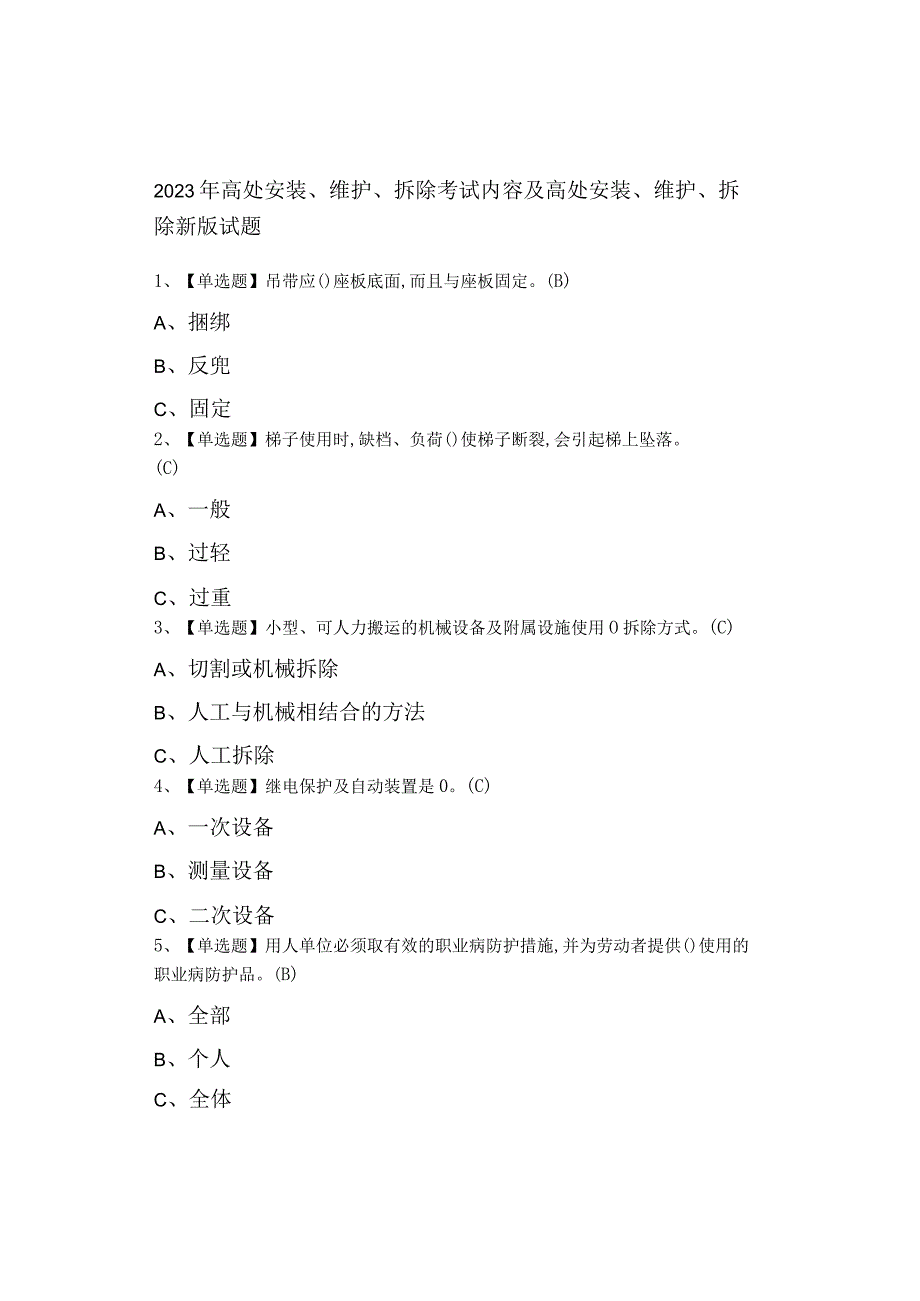 2023年高处安装、维护、拆除考试内容及高处安装、维护、拆除新版试题

1、【单选题】吊带应()座板底面,而且与座板固定。(B)

A、捆绑

B、反兜

C、固定

2、【单选题】梯子使用时,缺档、负荷()使梯子断裂,会引起梯上坠落。(C)

A、一般

B、过轻

C、过重

3、【单选题】小型、可人力搬运的机械设备及附属设施使用0拆除方式。(C)

A、切割或机械拆除

B、人工与机械相结合的方法

C、人工拆除

4、【单选题】继电保护及自动装置是0。(C)

A、一次设备

B、测量设备

C、二次设备

5、【单选题】用人单位必须取有效的职业病防护措施,并为劳动者提供()使用的职业病防护品。(B)

A、全部

B、个人

C、全体